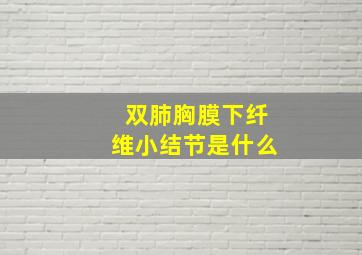 双肺胸膜下纤维小结节是什么